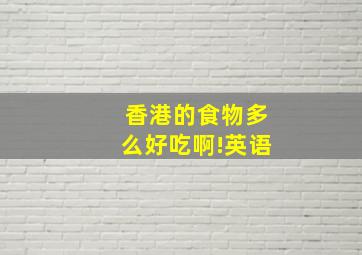 香港的食物多么好吃啊!英语